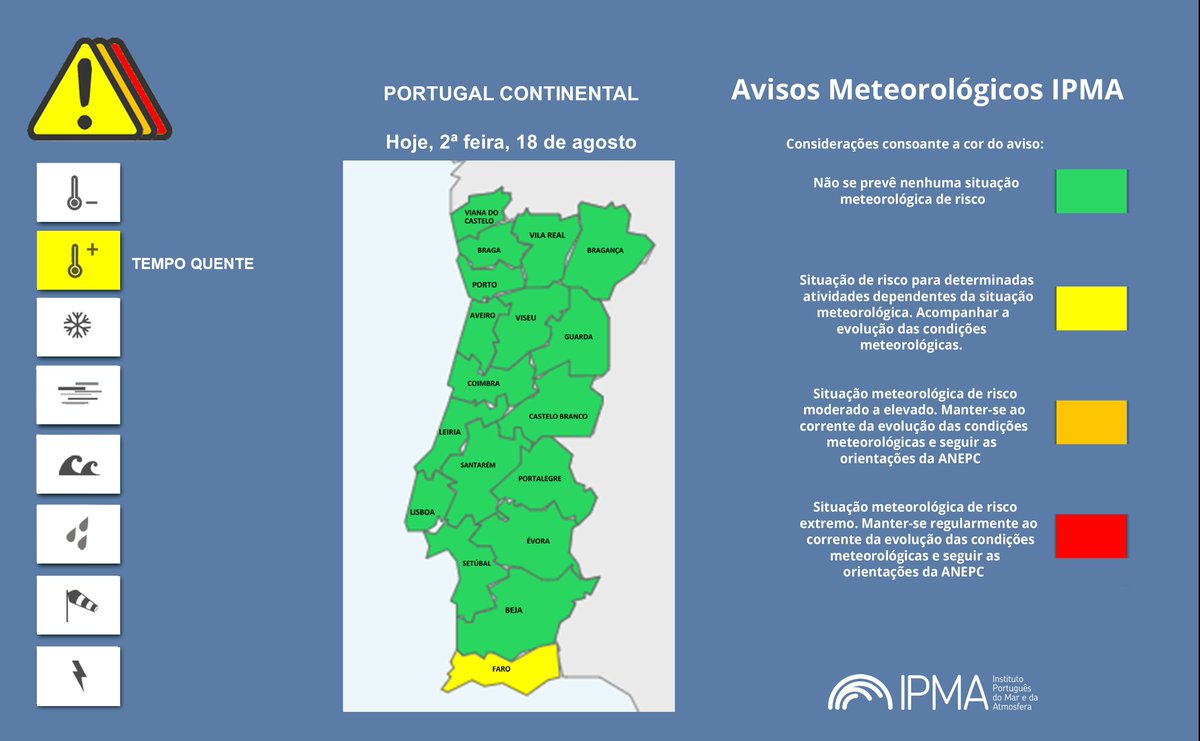 TEMPO QUENTE

PORTUGAL CONTINENTAL

Hoje, 2ª feira, 18 de agosto

VIANA DO CASTELO
BRAGA
VILA REAL
BRAGANÇA
PORTO
AVEIRO
VISEU
GUARDA
COIMBRA
CASTELO BRANCO
LEIRIA
SANTARÉM
PORTALEGRE
LISBOA
ÉVORA
SETÚBAL
BEJA
FARO

Avisos Meteorológicos IPMA

Considerações consoante a cor do aviso:

Não se prevê nenhuma situação meteorológica de risco

Situação de risco para determinadas atividades dependentes da situação meteorológica. Acompanhar a evolução das condições meteorológicas.

Situação meteorológica de risco moderado a elevado. Manter-se ao corrente da evolução das condições meteorológicas e seguir as orientações da ANEPC

Situação meteorológica de risco extremo. Manter-se regularmente ao corrente da evolução das condições meteorológicas e seguir as orientações da ANEPC

IPMA Instituto Português do Mar e da Atmosfera